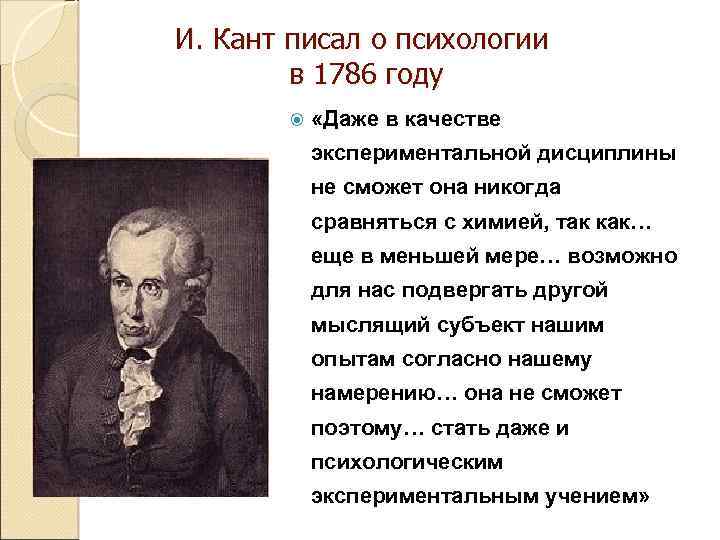 И. Кант писал о психологии в 1786 году

«Даже в качестве экспериментальной дисциплины не сможет она никогда сравняться с химией, так как… еще в меньшей мере… возможно для нас подвергать другой мыслящий субъект нашим опытам согласно нашему намерению… она не сможет поэтому… стать даже и психологическим экспериментальным учением»